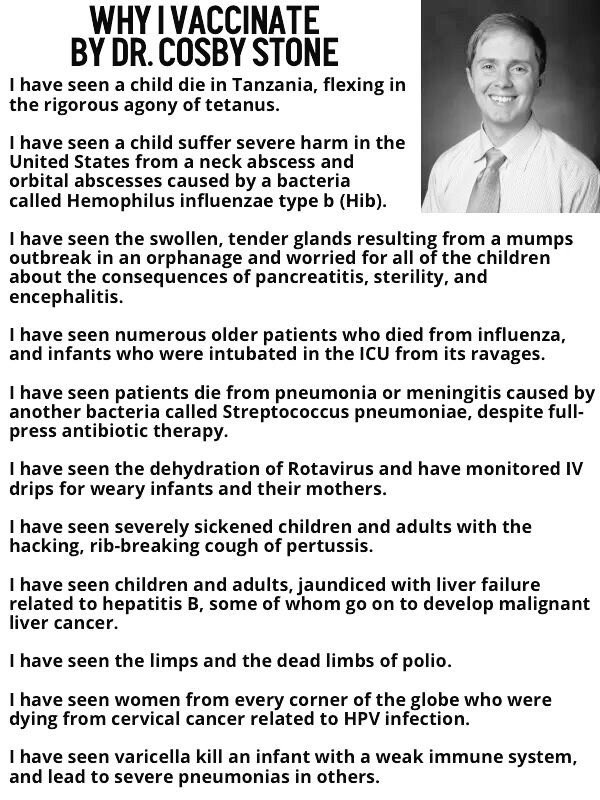 WHY I VACCINATE
BY DR. COSBY STONE

I have seen a child die in Tanzania, flexing in the rigorous agony of tetanus.

I have seen a child suffer severe harm in the United States from a neck abscess and orbital abscesses caused by a bacteria called Hemophilus influenzae type b (Hib).

I have seen the swollen, tender glands resulting from a mumps outbreak in an orphanage and worried for all of the children about the consequences of pancreatitis, sterility, and encephalitis.

I have seen numerous older patients who died from influenza, and infants who were intubated in the ICU from its ravages.

I have seen patients die from pneumonia or meningitis caused by another bacteria called Streptococcus pneumoniae, despite full-press antibiotic therapy.

I have seen the dehydration of Rotavirus and have monitored IV drips for weary infants and their mothers.

I have seen severely sickened children and adults with the hacking, rib-breaking cough of pertussis.

I have seen children and adults, jaundiced with liver failure related to hepatitis B, some of whom go on to develop malignant liver cancer.

I have seen the limps and the dead limbs of polio.

I have seen women from every corner of the globe who were dying from cervical cancer related to HPV infection.

I have seen varicella kill an infant with a weak immune system, and lead to severe pneumonias in others.